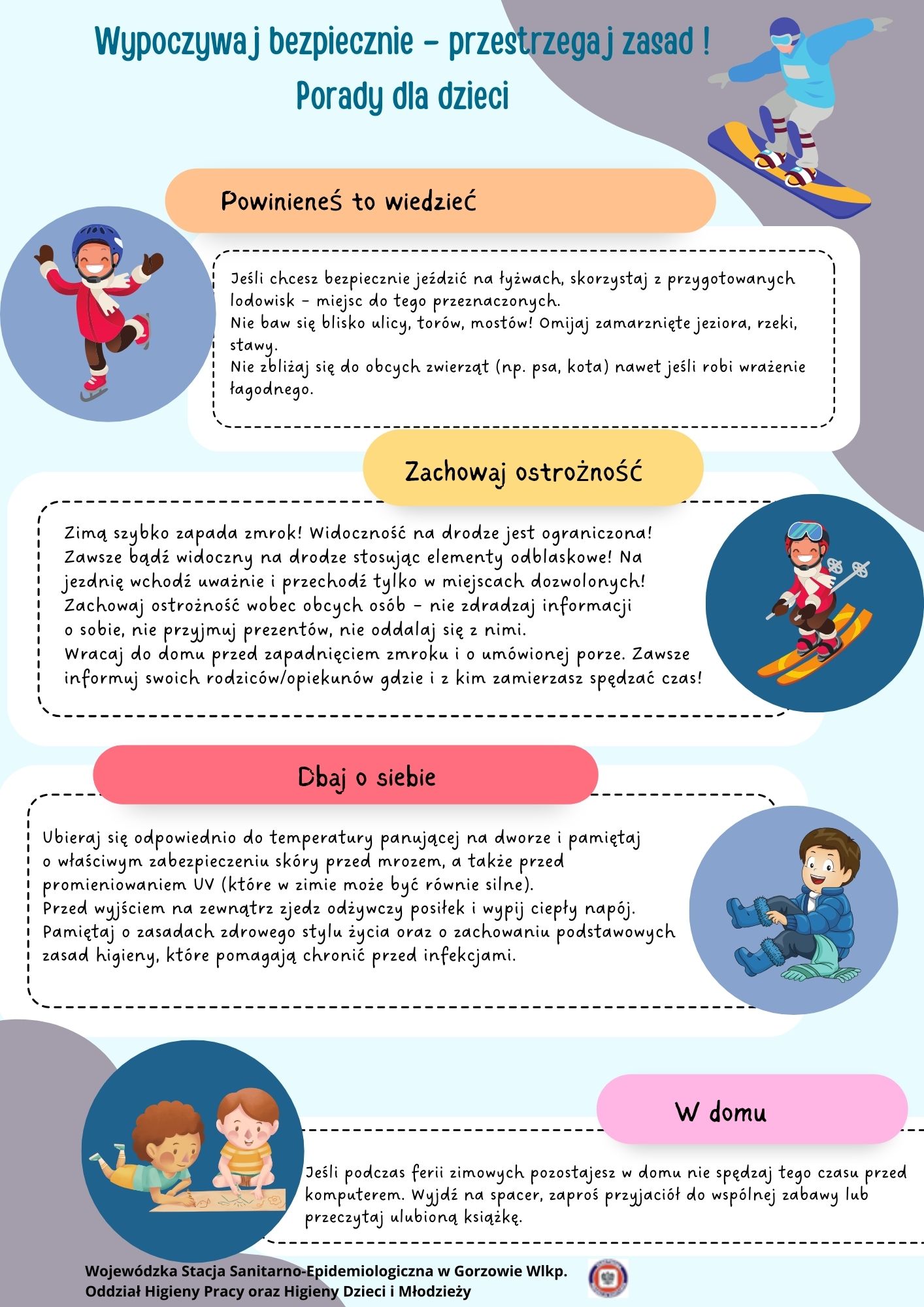 Wypoczywaj bezpiecznie - przestrzegaj zasad !
Porady dla dzieci

Powinieneś to wiedzieć

Jeśli chcesz bezpiecznie jeździć na łyżwach, skorzystaj z przygotowanych lodowisk - miejsc do tego przeznaczonych.
Nie baw się blisko ulicy, torów, mostów! Omijaj zamarznięte jeziora, rzeki, stawy.
Nie zbliżaj się do obcych zwierząt (np. psa, kota) nawet jeśli robi wrażenie łagodnego.

Zachowaj ostrożność

Zimą szybko zapada zmrok! Widoczność na drodze jest ograniczona! Zawsze bądź widoczny na drodze stosując elementy odblaskowe! Na jezdnię wchodź uważnie i przechodź tylko w miejscach dozwolonych! Zachowaj ostrożność wobec obcych osób - nie zdradzaj informacji o sobie, nie przyjmuj prezentów, nie oddalaj się z nimi.
Wracaj do domu przed zapadnięciem zmroku i o umówionej porze. Zawsze informuj swoich rodziców/opiekunów gdzie i z kim zamierzasz spędzać czas!

Dbaj o siebie

Ubieraj się odpowiednio do temperatury panującej na dworze i pamiętaj o właściwym zabezpieczeniu skóry przed mrozem, a także przed promieniowaniem UV (które w zimie może być równie silne).
Przed wyjściem na zewnątrz zjedz odżywczy posiłek i wypij ciepły napój.
Pamiętaj o zasadach zdrowego stylu życia oraz o zachowaniu podstawowych zasad higieny, które pomagają chronić przed infekcjami.

W domu

Jeśli podczas ferii zimowych pozostajesz w domu nie spędzaj tego czasu przed komputerem. Wyjdź na spacer, zaproś przyjaciół do wspólnej zabawy lub przeczytaj ulubioną książkę.

Wojewódzka Stacja Sanitarno-Epidemiologiczna w Gorzowie Wlkp.
Oddział Higieny Pracy oraz Higieny Dzieci i Młodzieży